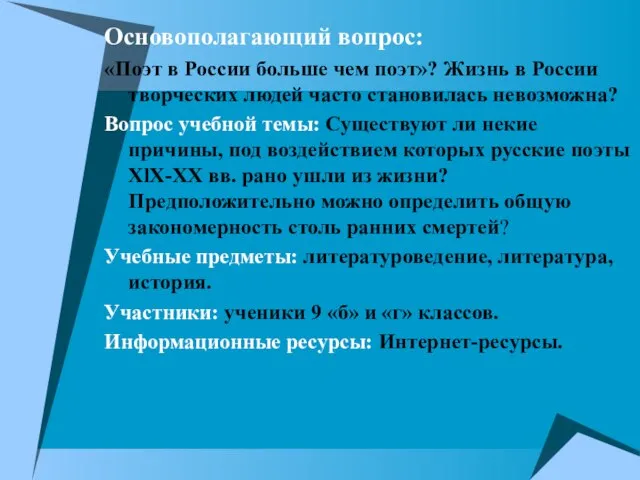 Основополагающий вопрос:

«Поэт в России больше чем поэт»? Жизнь в России творческих людей часто становилась невозможна?

Вопрос учебной темы: Существуют ли некие причины, под воздействием которых русские поэты XIX-XX вв. рано ушли из жизни? Предположительно можно определить общую закономерность столь ранних смертей?

Учебные предметы: литературоведение, литература, история.

Участники: ученики 9 «б» и «г» классов.

Информационные ресурсы: Интернет-ресурсы.